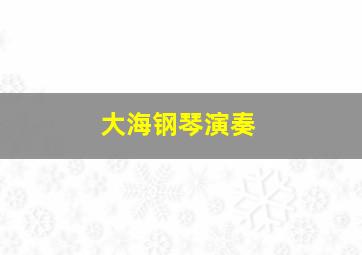 大海钢琴演奏